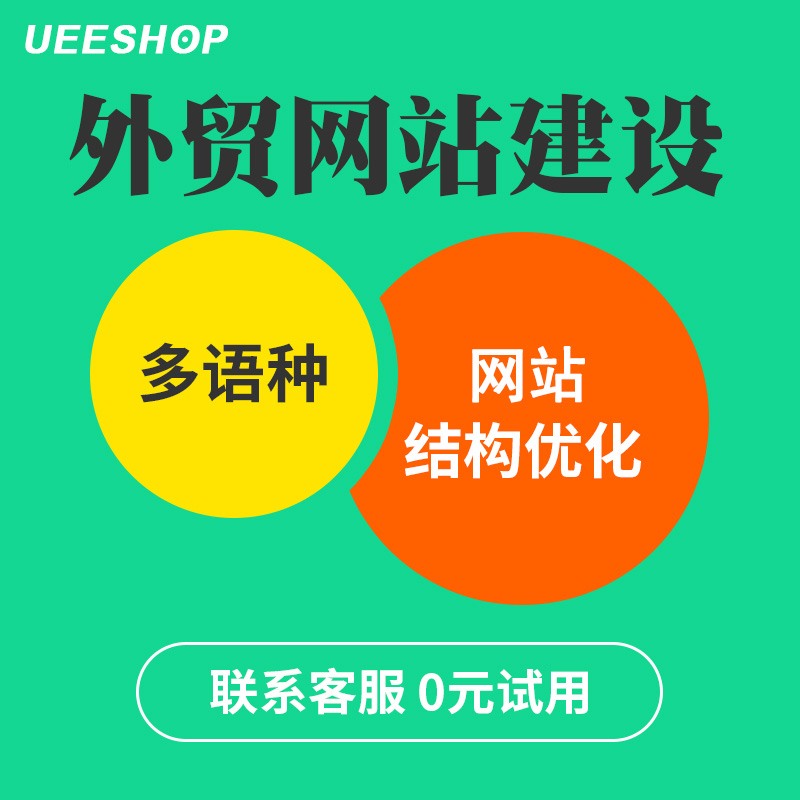 UEESHOP

外贸网站建设

多语种

网站
结构优化

联系客服 0元试用